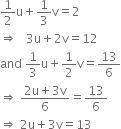 $\frac{1}{2}u + \frac{1}{3}v = 2$

$\Rightarrow \quad 3u + 2v = 12$

and $\frac{1}{3}u + \frac{1}{2}v = \frac{13}{6}$

$\Rightarrow \frac{2u + 3v}{6} = \frac{13}{6}$

$\Rightarrow 2u + 3v = 13$